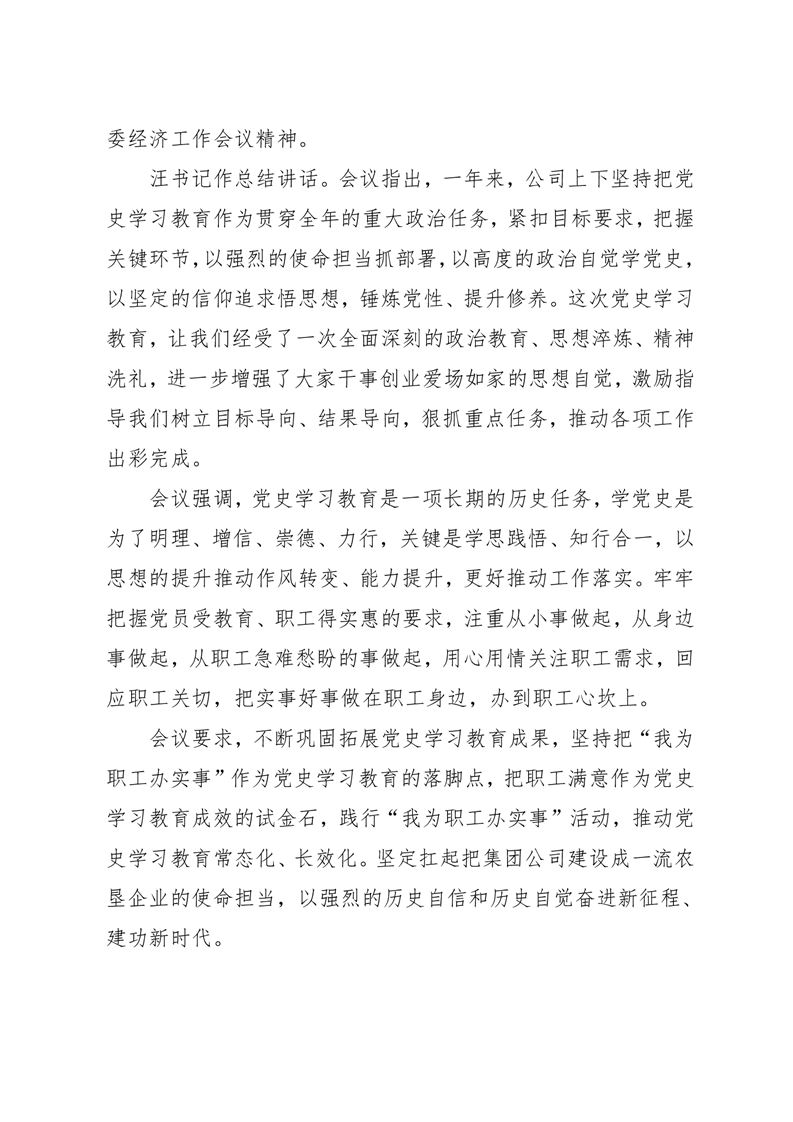 委经济工作会议精神。

汪书记作总结讲话。会议指出，一年来，公司上下坚持把党史学习教育作为贯穿全年的重大政治任务，紧扣目标要求，把握关键环节，以强烈的使命担当抓部署，以高度的政治自觉学党史，以坚定的信仰追求悟思想，锤炼党性、提升修养。这次党史学习教育，让我们经受了一次全面深刻的政治教育、思想淬炼、精神洗礼，进一步增强了大家干事创业爱场如家的思想自觉，激励指导我们树立目标导向、结果导向，狠抓重点任务，推动各项工作出彩完成。

会议强调，党史学习教育是一项长期的历史任务，学党史是为了明理、增信、崇德、力行，关键是学思践悟、知行合一，以思想的提升推动作风转变、能力提升，更好推动工作落实。牢牢把握党员受教育、职工得实惠的要求，注重从小事做起，从身边事做起，从职工急难愁盼的事做起，用心用情关注职工需求，回应职工关切，把实事好事做在职工身边，办到职工心坎上。

会议要求，不断巩固拓展党史学习教育成果，坚持把“我为职工办实事”作为党史学习教育的落脚点，把职工满意作为党史学习教育成效的试金石，践行“我为职工办实事”活动，推动党史学习教育常态化、长效化。坚定扛起把集团公司建设成一流农垦企业的使命担当，以强烈的历史自信和历史自觉奋进新征程、建功新时代。